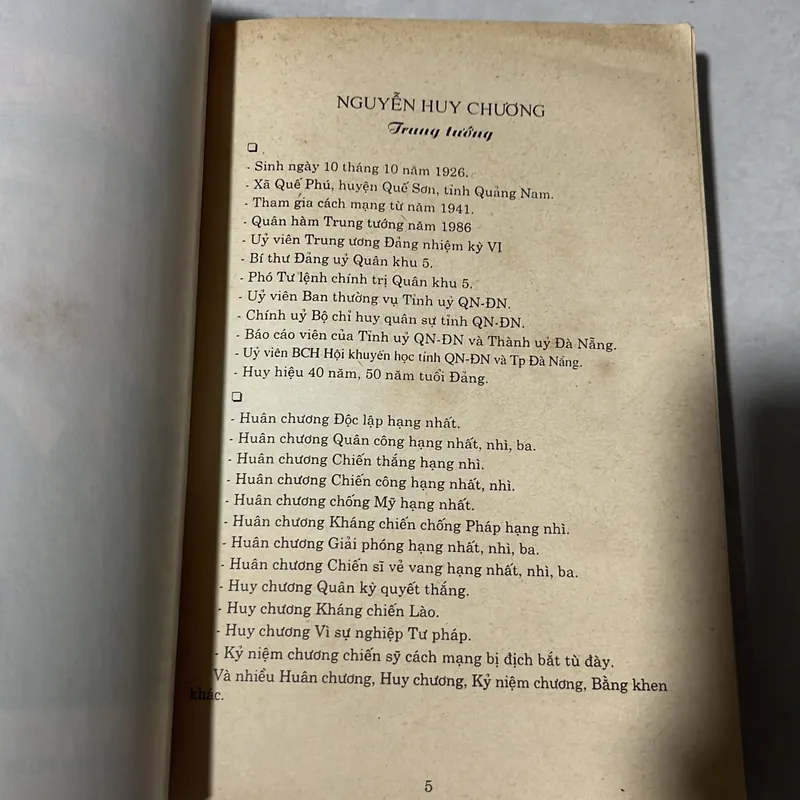 NGUYỄN HUY CHƯƠNG
Trung tướng

❑
- Sinh ngày 10 tháng 10 năm 1926.
- Xã Quế Phú, huyện Quế Sơn, tỉnh Quảng Nam.
- Tham gia cách mạng từ năm 1941.
- Quân hàm Trung tướng năm 1986
- Uỷ viên Trung ương Đảng nhiệm kỳ VI
- Bí thư Đảng uỷ Quân khu 5.
- Phó Tư lệnh chính trị Quân khu 5.
- Uỷ viên Ban thường vụ Tỉnh uỷ QN-ĐN.
- Chính uỷ Bộ chỉ huy quân sự tỉnh QN-ĐN.
- Báo cáo viên của Tỉnh uỷ QN-ĐN và Thành uỷ Đà Nẵng.
- Uỷ viên BCH Hội khuyến học tỉnh QN-ĐN và Tp Đà Nẵng.
- Huy hiệu 40 năm, 50 năm tuổi Đảng.

❑
- Huân chương Độc lập hạng nhất.
- Huân chương Quân công hạng nhất, nhì, ba.
- Huân chương Chiến thắng hạng nhì.
- Huân chương Chiến công hạng nhất, nhì.
- Huân chương chống Mỹ hạng nhất.
- Huân chương Kháng chiến chống Pháp hạng nhì.
- Huân chương Giải phóng hạng nhất, nhì, ba.
- Huân chương Chiến sĩ vẻ vang hạng nhất, nhì, ba.
- Huy chương Quân kỳ quyết thắng.
- Huy chương Kháng chiến Lào.
- Huy chương Vì sự nghiệp Tư pháp.
- Kỷ niệm chương chiến sỹ cách mạng bị địch bắt tù đày.

Và nhiều Huân chương, Huy chương, Kỷ niệm chương, Bằng khen khác.

5